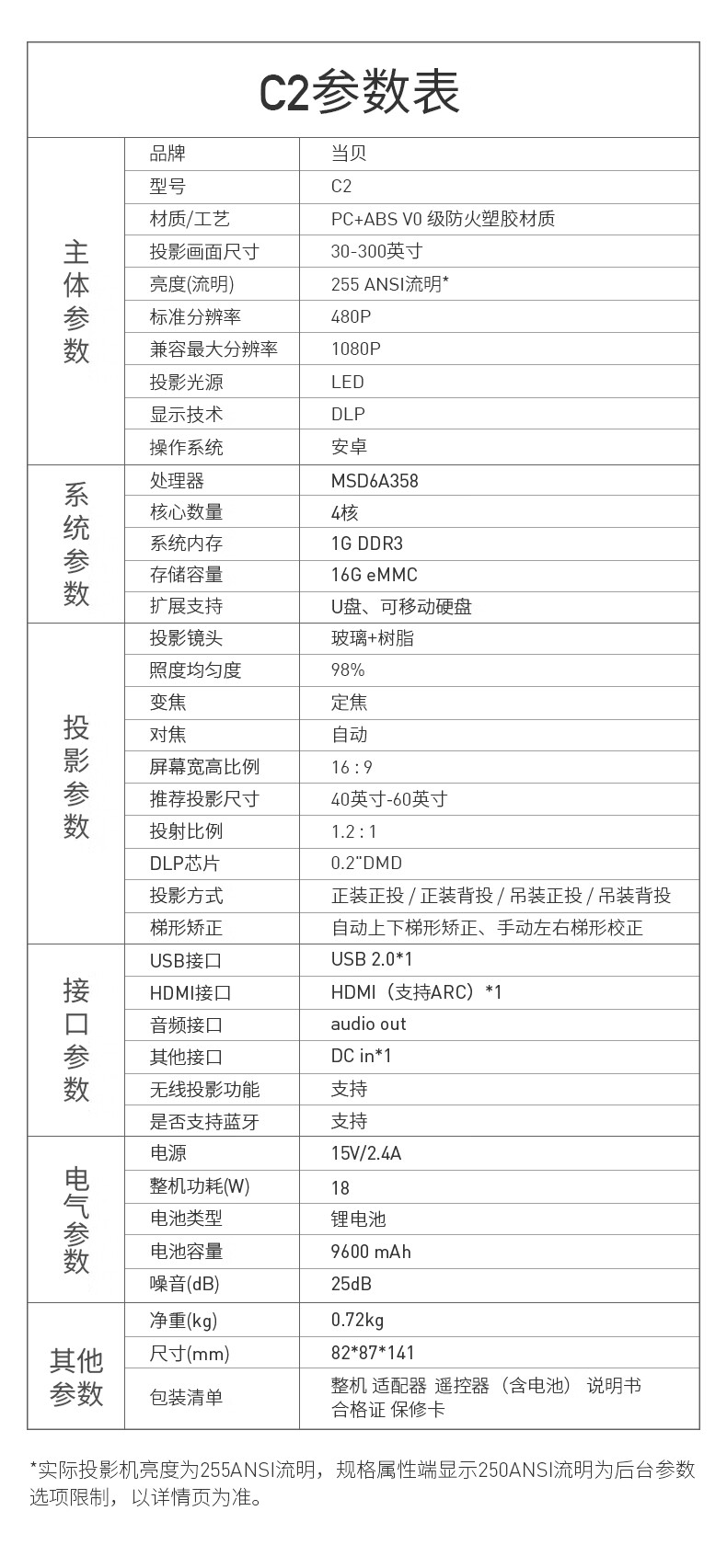 C2参数表

| 主体参数 | 品牌 | 当贝 |
|---|---|---|
| | 型号 | C2 |
| | 材质/工艺 | PC+ABS V0 级防火塑胶材质 |
| | 投影画面尺寸 | 30-300英寸 |
| | 亮度(流明) | 255 ANSI流明* |
| | 标准分辨率 | 480P |
| | 兼容最大分辨率 | 1080P |
| | 投影光源 | LED |
| | 显示技术 | DLP |
| | 操作系统 | 安卓 |
| 系统参数 | 处理器 | MSD6A358 |
| | 核心数量 | 4核 |
| | 系统内存 | 1G DDR3 |
| | 存储容量 | 16G eMMC |
| | 扩展支持 | U盘、可移动硬盘 |
| 投影参数 | 投影镜头 | 玻璃+树脂 |
| | 照度均匀度 | 98% |
| | 变焦 | 定焦 |
| | 对焦 | 自动 |
| | 屏幕宽高比例 | 16 : 9 |
| | 推荐投影尺寸 | 40英寸-60英寸 |
| | 投射比例 | 1.2 : 1 |
| | DLP芯片 | 0.2"DMD |
| | 投影方式 | 正装正投 / 正装背投 / 吊装正投 / 吊装背投 |
| | 梯形矫正 | 自动上下梯形矫正、手动左右梯形校正 |
| 接口参数 | USB接口 | USB 2.0*1 |
| | HDMI接口 | HDMI（支持ARC）*1 |
| | 音频接口 | audio out |
| | 其他接口 | DC in*1 |
| | 无线投影功能 | 支持 |
| | 是否支持蓝牙 | 支持 |
| 电气参数 | 电源 | 15V/2.4A |
| | 整机功耗(W) | 18 |
| | 电池类型 | 锂电池 |
| | 电池容量 | 9600 mAh |
| | 噪音(dB) | 25dB |
| 其他参数 | 净重(kg) | 0.72kg |
| | 尺寸(mm) | 82*87*141 |
| | 包装清单 | 整机 适配器 遥控器（含电池） 说明书 合格证 保修卡 |

*实际投影机亮度为255ANSI流明，规格属性端显示250ANSI流明为后台参数选项限制，以详情页为准。